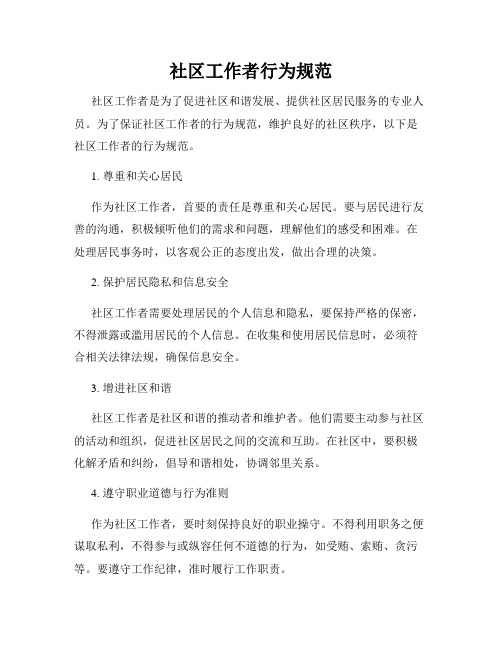 社区工作者行为规范

社区工作者是为了促进社区和谐发展、提供社区居民服务的专业人员。为了保证社区工作者的行为规范，维护良好的社区秩序，以下是社区工作者的行为规范。

1. 尊重和关心居民

作为社区工作者，首要的责任是尊重和关心居民。要与居民进行友善的沟通，积极倾听他们的需求和问题，理解他们的感受和困难。在处理居民事务时，以客观公正的态度出发，做出合理的决策。

2. 保护居民隐私和信息安全

社区工作者需要处理居民的个人信息和隐私，要保持严格的保密，不得泄露或滥用居民的个人信息。在收集和使用居民信息时，必须符合相关法律法规，确保信息安全。

3. 增进社区和谐

社区工作者是社区和谐的推动者和维护者。他们需要主动参与社区的活动和组织，促进社区居民之间的交流和互助。在社区中，要积极化解矛盾和纠纷，倡导和谐相处，协调邻里关系。

4. 遵守职业道德与行为准则

作为社区工作者，要时刻保持良好的职业操守。不得利用职务之便谋取私利，不得参与或纵容任何不道德的行为，如受贿、索贿、贪污等。要遵守工作纪律，准时履行工作职责。